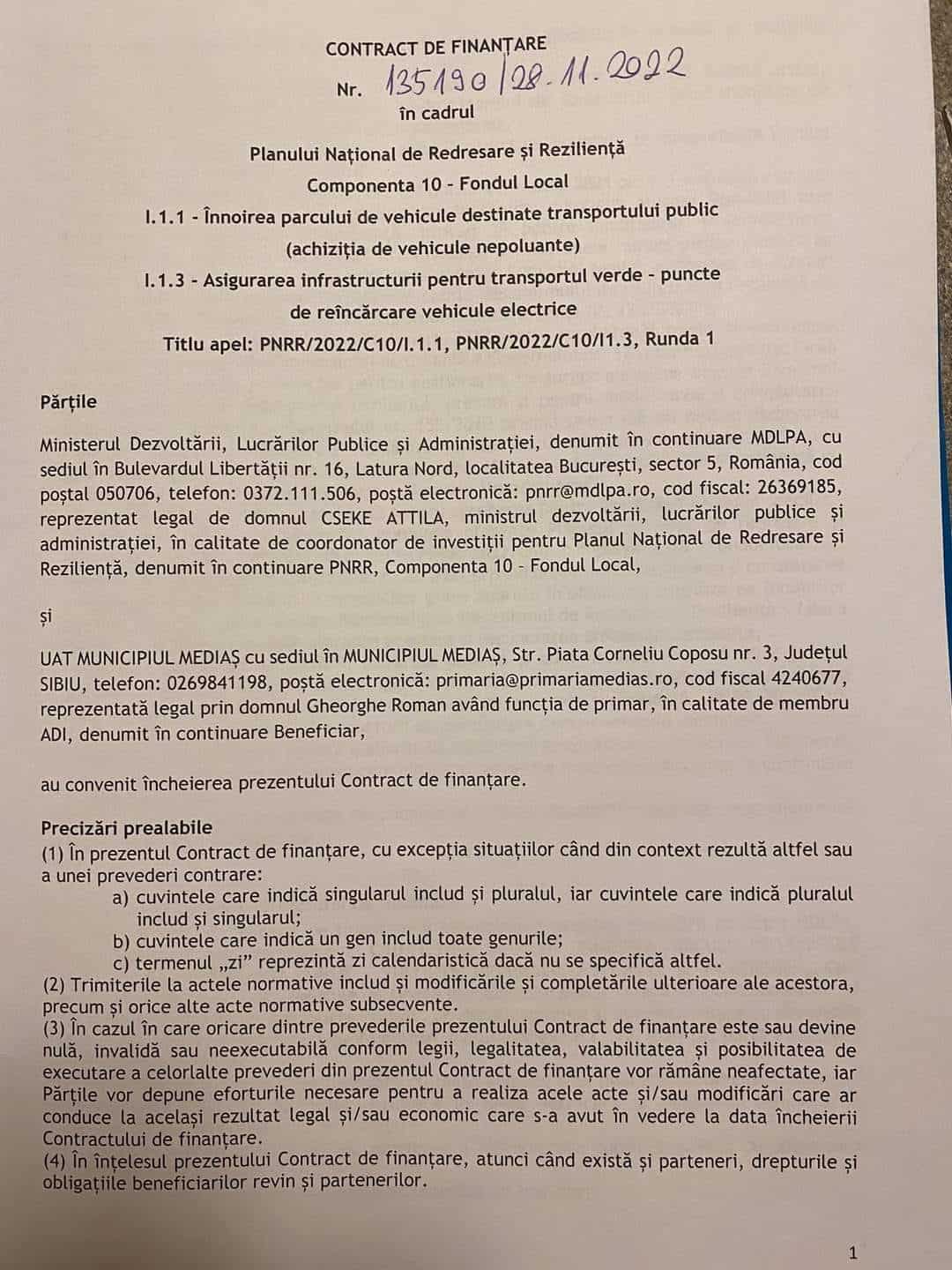 CONTRACT DE FINANȚARE

Nr. 135190/28.11.2022

în cadrul

Planului Național de Redresare și Reziliență

Componenta 10 - Fondul Local

I.1.1 - Înnoirea parcului de vehicule destinate transportului public

(achiziția de vehicule nepoluante)

I.1.3 - Asigurarea infrastructurii pentru transportul verde - puncte de reîncărcare vehicule electrice

Titlu apel: PNRR/2022/C10/I.1.1, PNRR/2022/C10/I1.3, Runda 1

Părțile

Ministerul Dezvoltării, Lucrărilor Publice și Administrației, denumit în continuare MDLPA, cu sediul în Bulevardul Libertății nr. 16, Latura Nord, localitatea București, sector 5, România, cod poștal 050706, telefon: 0372.111.506, poștă electronică: pnrr@mdlpa.ro, cod fiscal: 26369185, reprezentat legal de domnul CSEKE ATTILA, ministrul dezvoltării, lucrărilor publice și administrației, în calitate de coordonator de investiții pentru Planul Național de Redresare și Reziliență, denumit în continuare PNRR, Componenta 10 - Fondul Local,

și

UAT MUNICIPIUL MEDIAȘ cu sediul în MUNICIPIUL MEDIAȘ, Str. Piata Corneliu Coposu nr. 3, Județul SIBIU, telefon: 0269841198, poștă electronică: primaria@primariamedias.ro, cod fiscal 4240677, reprezentată legal prin domnul Gheorghe Roman având funcția de primar, în calitate de membru ADI, denumit în continuare Beneficiar,

au convenit încheierea prezentului Contract de finanțare.

Precizări prealabile
(1) În prezentul Contract de finanțare, cu excepția situațiilor când din context rezultă altfel sau a unei prevederi contrare:
a) cuvintele care indică singularul includ și pluralul, iar cuvintele care indică pluralul includ și singularul;
b) cuvintele care indică un gen includ toate genurile;
c) termenul „zi” reprezintă zi calendaristică dacă nu se specifică altfel.
(2) Trimiterile la actele normative includ și modificările și completările ulterioare ale acestora, precum și orice alte acte normative subsecvente.
(3) În cazul în care oricare dintre prevederile prezentului Contract de finanțare este sau devine nulă, invalidă sau neexecutabilă conform legii, legalitatea, valabilitatea și posibilitatea de executare a celorlalte prevederi din prezentul Contract de finanțare vor rămâne neafectate, iar Părțile vor depune eforturile necesare pentru a realiza acele acte și/sau modificări care ar conduce la același rezultat legal și/sau economic care s-a avut în vedere la data încheierii Contractului de finanțare.
(4) În înțelesul prezentului Contract de finanțare, atunci când există și parteneri, drepturile și obligațiile beneficiarilor revin și partenerilor.

1